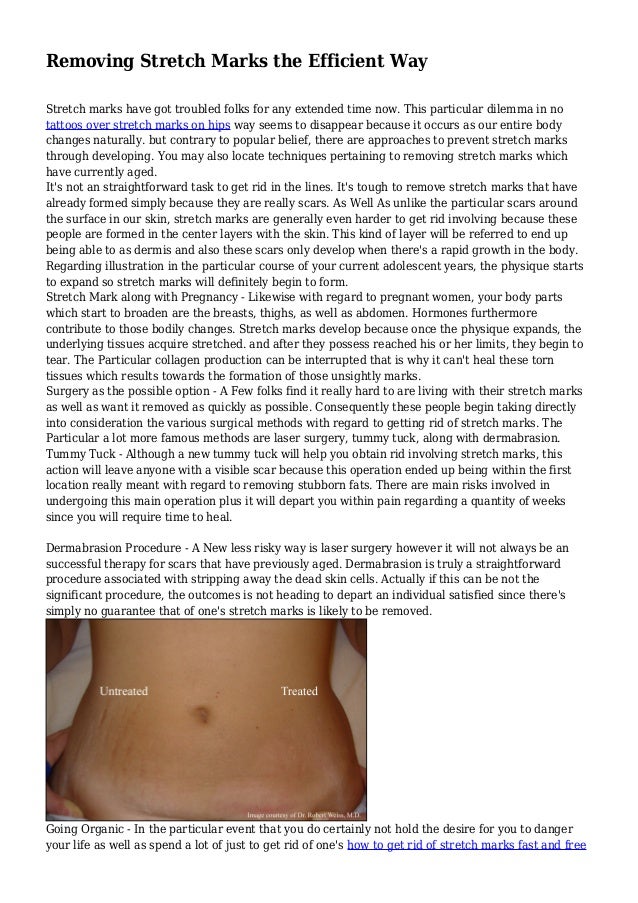 Removing Stretch Marks the Efficient Way

Stretch marks have got troubled folks for any extended time now. This particular dilemma in no tattoos over stretch marks on hips way seems to disappear because it occurs as our entire body changes naturally. but contrary to popular belief, there are approaches to prevent stretch marks through developing. You may also locate techniques pertaining to removing stretch marks which have currently aged.
It's not an straightforward task to get rid in the lines. It's tough to remove stretch marks that have already formed simply because they are really scars. As Well As unlike the particular scars around the surface in our skin, stretch marks are generally even harder to get rid involving because these people are formed in the center layers with the skin. This kind of layer will be referred to end up being able to as dermis and also these scars only develop when there's a rapid growth in the body. Regarding illustration in the particular course of your current adolescent years, the physique starts to expand so stretch marks will definitely begin to form.
Stretch Mark along with Pregnancy - Likewise with regard to pregnant women, your body parts which start to broaden are the breasts, thighs, as well as abdomen. Hormones furthermore contribute to those bodily changes. Stretch marks develop because once the physique expands, the underlying tissues acquire stretched. and after they possess reached his or her limits, they begin to tear. The Particular collagen production can be interrupted that is why it can't heal these torn tissues which results towards the formation of those unsightly marks.
Surgery as the possible option - A Few folks find it really hard to are living with their stretch marks as well as want it removed as quickly as possible. Consequently these people begin taking directly into consideration the various surgical methods with regard to getting rid of stretch marks. The Particular a lot more famous methods are laser surgery, tummy tuck, along with dermabrasion.
Tummy Tuck - Although a new tummy tuck will help you obtain rid involving stretch marks, this action will leave anyone with a visible scar because this operation ended up being within the first location really meant with regard to removing stubborn fats. There are main risks involved in undergoing this main operation plus it will depart you within pain regarding a quantity of weeks since you will require time to heal.

Dermabrasion Procedure - A New less risky way is laser surgery however it will not always be an successful therapy for scars that have previously aged. Dermabrasion is truly a straightforward procedure associated with stripping away the dead skin cells. Actually if this can be not the significant procedure, the outcomes is not heading to depart an individual satisfied since there's simply no guarantee that of one's stretch marks is likely to be removed.

Untreated
Treated
Image courtesy of Dr. Robert Weiss, M.D.

Going Organic - In the particular event that you do certainly not hold the desire for you to danger your life as well as spend a lot of just to get rid of one's how to get rid of stretch marks fast and free